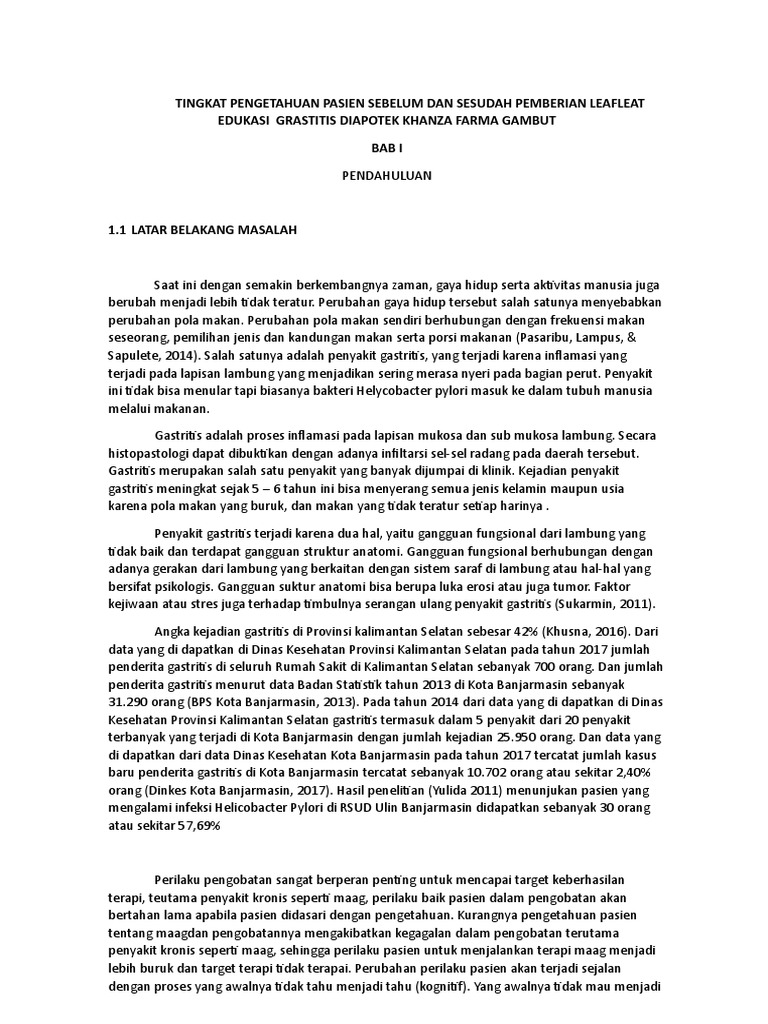 TINGKAT PENGETAHUAN PASIEN SEBELUM DAN SESUDAH PEMBERIAN LEAFLEAT EDUKASI GRASTITIS DIAPOTEK KHANZA FARMA GAMBUT

BAB I

PENDAHULUAN

1.1 LATAR BELAKANG MASALAH

Saat ini dengan semakin berkembangnya zaman, gaya hidup serta aktivitas manusia juga berubah menjadi lebih tidak teratur. Perubahan gaya hidup tersebut salah satunya menyebabkan perubahan pola makan. Perubahan pola makan sendiri berhubungan dengan frekuensi makan seseorang, pemilihan jenis dan kandungan makan serta porsi makanan (Pasaribu, Lampus, & Sapulete, 2014). Salah satunya adalah penyakit gastritis, yang terjadi karena inflamasi yang terjadi pada lapisan lambung yang menjadikan sering merasa nyeri pada bagian perut. Penyakit ini tidak bisa menular tapi biasanya bakteri Helycobacter pylori masuk ke dalam tubuh manusia melalui makanan.

Gastritis adalah proses inflamasi pada lapisan mukosa dan sub mukosa lambung. Secara histopastologi dapat dibuktikan dengan adanya infiltarsi sel-sel radang pada daerah tersebut. Gastritis merupakan salah satu penyakit yang banyak dijumpai di klinik. Kejadian penyakit gastritis meningkat sejak 5 – 6 tahun ini bisa menyerang semua jenis kelamin maupun usia karena pola makan yang buruk, dan makan yang tidak teratur setiap harinya .

Penyakit gastritis terjadi karena dua hal, yaitu gangguan fungsional dari lambung yang tidak baik dan terdapat gangguan struktur anatomi. Gangguan fungsional berhubungan dengan adanya gerakan dari lambung yang berkaitan dengan sistem saraf di lambung atau hal-hal yang bersifat psikologis. Gangguan suktur anatomi bisa berupa luka erosi atau juga tumor. Faktor kejiwaan atau stres juga terhadap timbulnya serangan ulang penyakit gastritis (Sukarmin, 2011).

Angka kejadian gastritis di Provinsi kalimantan Selatan sebesar 42% (Khusna, 2016). Dari data yang di dapatkan di Dinas Kesehatan Provinsi Kalimantan Selatan pada tahun 2017 jumlah penderita gastritis di seluruh Rumah Sakit di Kalimantan Selatan sebanyak 700 orang. Dan jumlah penderita gastritis menurut data Badan Statistik tahun 2013 di Kota Banjarmasin sebanyak 31.290 orang (BPS Kota Banjarmasin, 2013). Pada tahun 2014 dari data yang di dapatkan di Dinas Kesehatan Provinsi Kalimantan Selatan gastritis termasuk dalam 5 penyakit dari 20 penyakit terbanyak yang terjadi di Kota Banjarmasin dengan jumlah kejadian 25.950 orang. Dan data yang di dapatkan dari data Dinas Kesehatan Kota Banjarmasin pada tahun 2017 tercatat jumlah kasus baru penderita gastritis di Kota Banjarmasin tercatat sebanyak 10.702 orang atau sekitar 2,40% orang (Dinkes Kota Banjarmasin, 2017). Hasil penelitian (Yulida 2011) menunjukan pasien yang mengalami infeksi Helicobacter Pylori di RSUD Ulin Banjarmasin didapatkan sebanyak 30 orang atau sekitar 57,69%

Perilaku pengobatan sangat berperan penting untuk mencapai target keberhasilan terapi, teutama penyakit kronis seperti maag, perilaku baik pasien dalam pengobatan akan bertahan lama apabila pasien didasari dengan pengetahuan. Kurangnya pengetahuan pasien tentang maagdan pengobatannya mengakibatkan kegagalan dalam pengobatan terutama penyakit kronis seperti maag, sehingga perilaku pasien untuk menjalankan terapi maag menjadi lebih buruk dan target terapi tidak terapai. Perubahan perilaku pasien akan terjadi sejalan dengan proses yang awalnya tidak tahu menjadi tahu (kognitif). Yang awalnya tidak mau menjadi